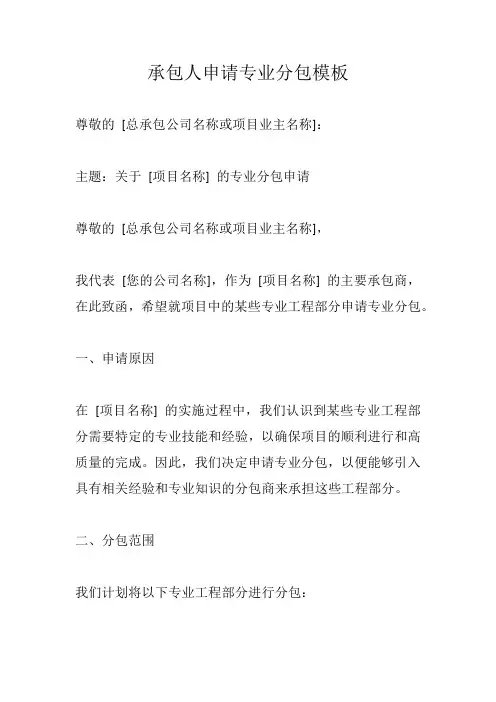 承包人申请专业分包模板

尊敬的 [总承包公司名称或项目业主名称]：

主题：关于 [项目名称] 的专业分包申请

尊敬的 [总承包公司名称或项目业主名称]，

我代表 [您的公司名称]，作为 [项目名称] 的主要承包商，在此致函，希望就项目中的某些专业工程部分申请专业分包。

一、申请原因

在 [项目名称] 的实施过程中，我们认识到某些专业工程部分需要特定的专业技能和经验，以确保项目的顺利进行和高质量的完成。因此，我们决定申请专业分包，以便能够引入具有相关经验和专业知识的分包商来承担这些工程部分。

二、分包范围

我们计划将以下专业工程部分进行分包：